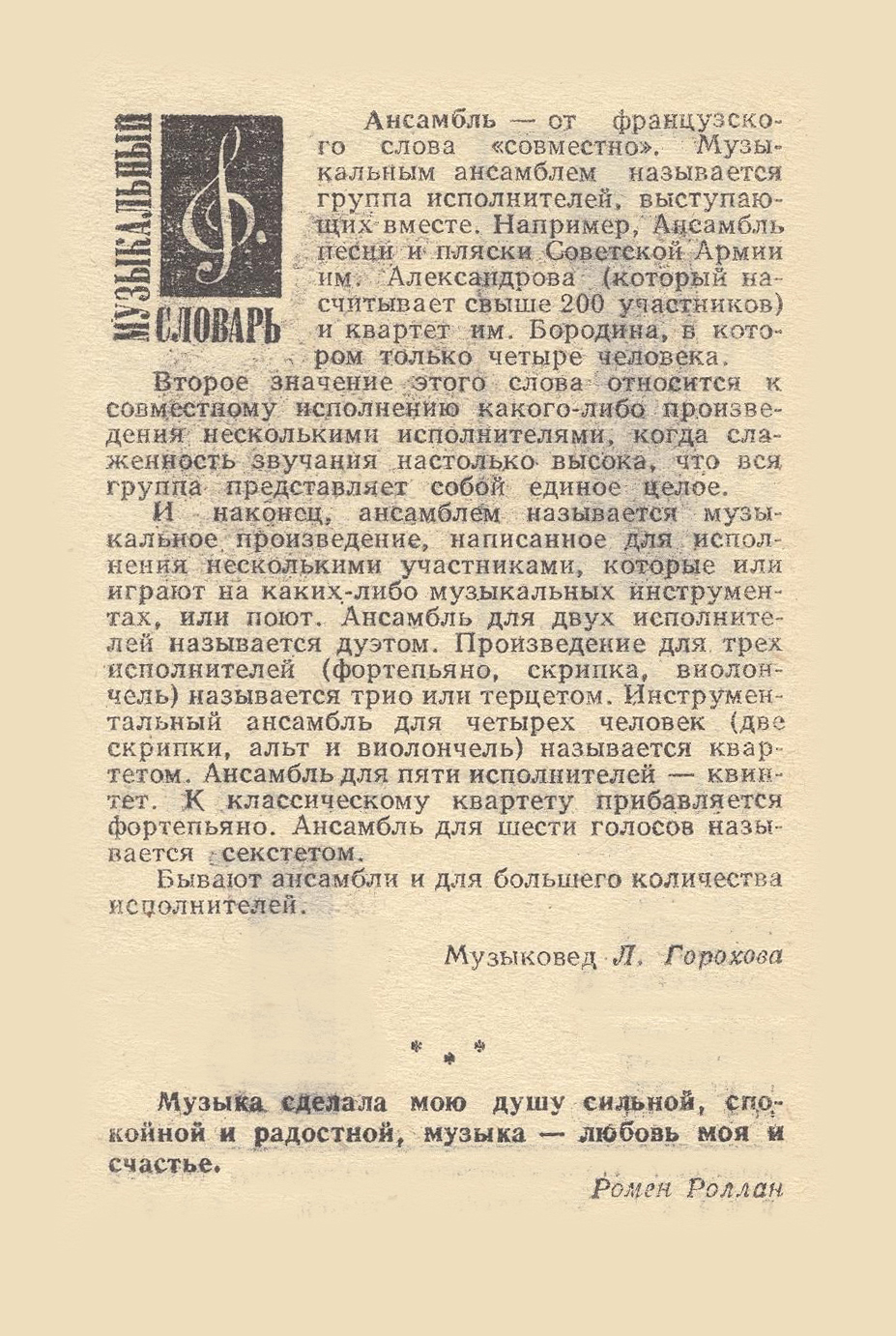 МУЗЫКАЛЬНЫЙ СЛОВАРЬ

Ансамбль — от французского слова «совместно». Музыкальным ансамблем называется группа исполнителей, выступающих вместе. Например, Ансамбль песни и пляски Советской Армии им. Александрова (который насчитывает свыше 200 участников) и квартет им. Бородина, в котором только четыре человека.

Второе значение этого слова относится к совместному исполнению какого-либо произведения несколькими исполнителями, когда слаженность звучания настолько высока, что вся группа представляет собой единое целое.

И наконец, ансамблем называется музыкальное произведение, написанное для исполнения несколькими участниками, которые или играют на каких-либо музыкальных инструментах, или поют. Ансамбль для двух исполнителей называется дуэтом. Произведение для трех исполнителей (фортепьяно, скрипка, виолончель) называется трио или терцетом. Инструментальный ансамбль для четырех человек (две скрипки, альт и виолончель) называется квартетом. Ансамбль для пяти исполнителей — квинтет. К классическому квартету прибавляется фортепьяно. Ансамбль для шести голосов называется секстетом.

Бывают ансамбли и для большего количества исполнителей.

Музыковед Л. Горохова

* * *

Музыка сделала мою душу сильной, спокойной и радостной, музыка — любовь моя и счастье.

Ромен Роллан